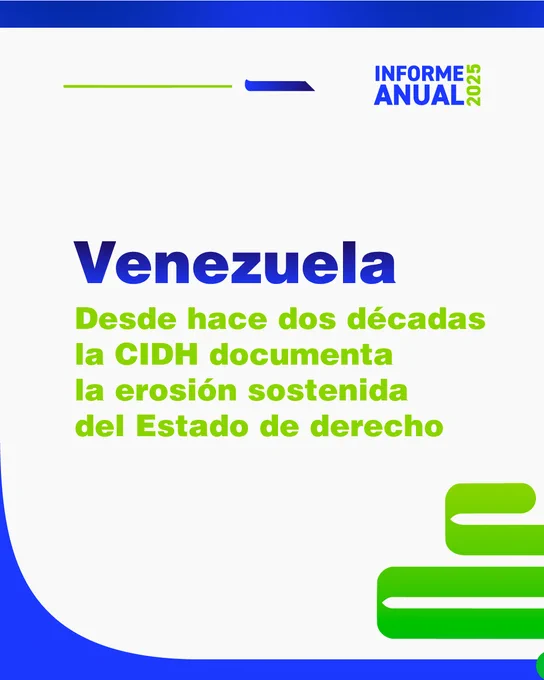 INFORME
ANUAL
2025

Venezuela

Desde hace dos décadas la CIDH documenta la erosión sostenida del Estado de derecho